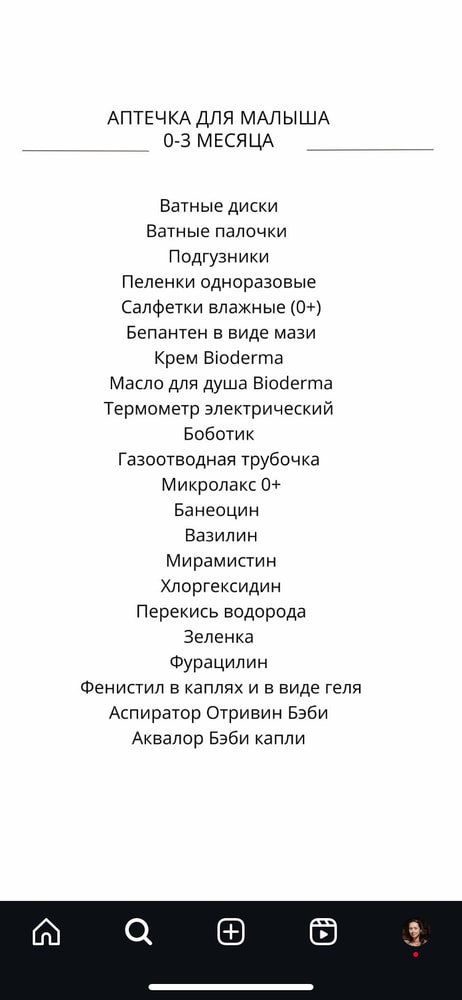 АПТЕЧКА ДЛЯ МАЛЫША
0-3 МЕСЯЦА

Ватные диски
Ватные палочки
Подгузники
Пеленки одноразовые
Салфетки влажные (0+)
Бепантен в виде мази
Крем Bioderma
Масло для душа Bioderma
Термометр электрический
Боботик
Газоотводная трубочка
Микролакс 0+
Банеоцин
Вазилин
Мирамистин
Хлоргексидин
Перекись водорода
Зеленка
Фурацилин
Фенистил в каплях и в виде геля
Аспиратор Отривин Бэби
Аквалор Бэби капли